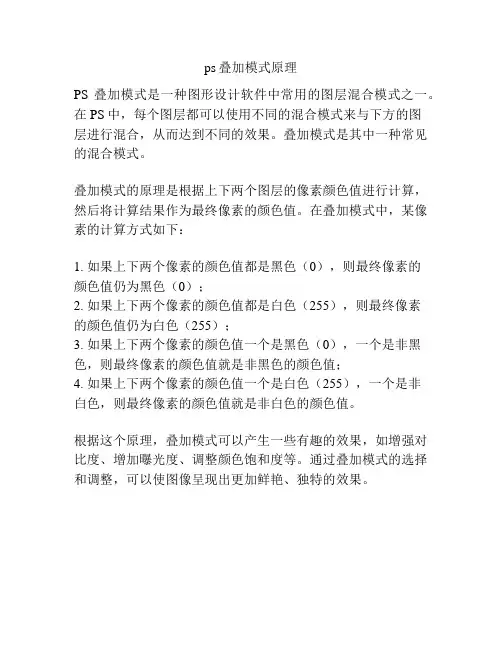 ps 叠加模式原理

PS 叠加模式是一种图形设计软件中常用的图层混合模式之一。在 PS 中，每个图层都可以使用不同的混合模式来与下方的图层进行混合，从而达到不同的效果。叠加模式是其中一种常见的混合模式。

叠加模式的原理是根据上下两个图层的像素颜色值进行计算，然后将计算结果作为最终像素的颜色值。在叠加模式中，某像素的计算方式如下：

1. 如果上下两个像素的颜色值都是黑色（0），则最终像素的颜色值仍为黑色（0）；
2. 如果上下两个像素的颜色值都是白色（255），则最终像素的颜色值仍为白色（255）；
3. 如果上下两个像素的颜色值一个是黑色（0），一个是非黑色，则最终像素的颜色值就是非黑色的颜色值；
4. 如果上下两个像素的颜色值一个是白色（255），一个是非白色，则最终像素的颜色值就是非白色的颜色值。

根据这个原理，叠加模式可以产生一些有趣的效果，如增强对比度、增加曝光度、调整颜色饱和度等。通过叠加模式的选择和调整，可以使图像呈现出更加鲜艳、独特的效果。